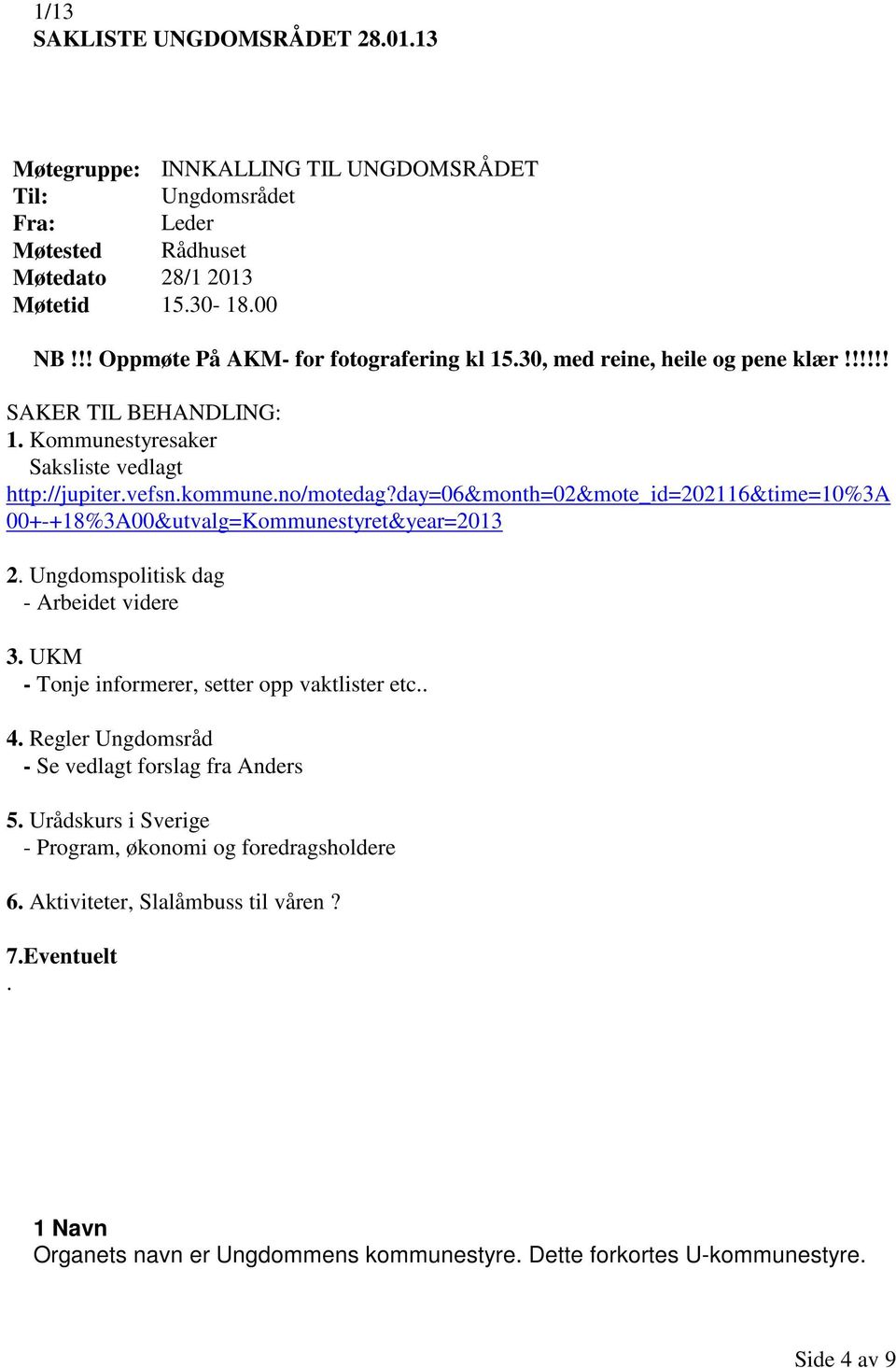 1/13
SAKLISTE UNGDOMSRÅDET 28.01.13

Møtegruppe: INNKALLING TIL UNGDOMSRÅDET
Til: Ungdomsrådet
Fra: Leder
Møtested Rådhuset
Møtedato 28/1 2013
Møtetid 15.30- 18.00

NB !!! Oppmøte På AKM- for fotografering kl 15.30, med reine, heile og pene klær !!!!!!

SAKER TIL BEHANDLING:
1. Kommunestyresaker
Saksliste vedlagt
http://jupiter.vefsn.kommune.no/motedag?day=06&month=02&mote_id=202116&time=10%3A00+-+18%3A00&utvalg=Kommunestyret&year=2013

2. Ungdomspolitisk dag
- Arbeidet videre

3. UKM
- Tonje informerer, setter opp vaktlister etc..

4. Regler Ungdomsråd
- Se vedlagt forslag fra Anders

5. Urådskurs i Sverige
- Program, økonomi og foredragsholdere

6. Aktiviteter, Slalåmbuss til våren ?

7.Eventuelt
.

1 Navn
Organets navn er Ungdommens kommunestyre. Dette forkortes U-kommunestyre.

Side 4 av 9